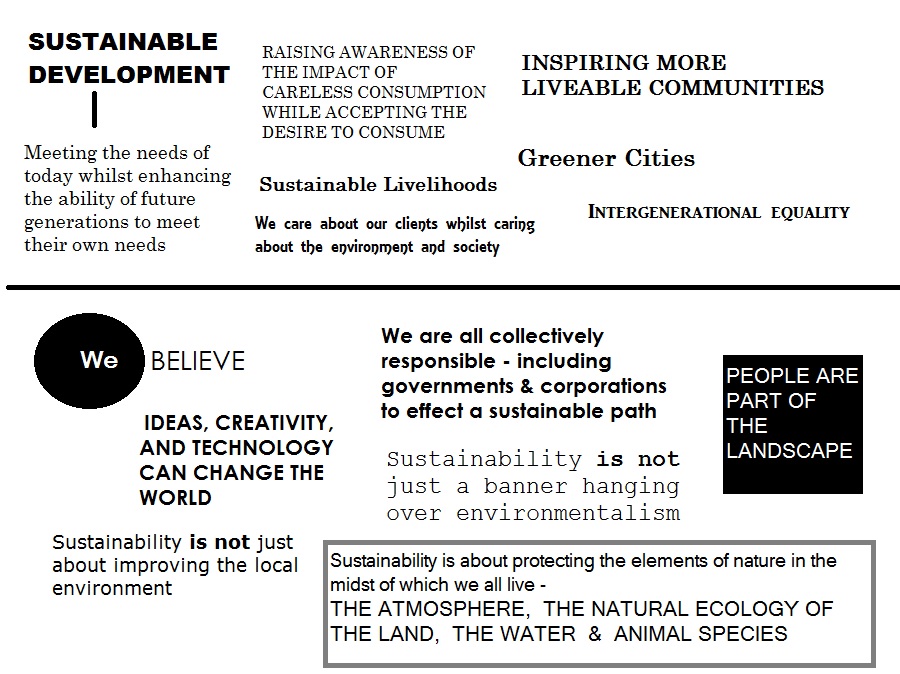 SUSTAINABLE DEVELOPMENT

Meeting the needs of today whilst enhancing the ability of future generations to meet their own needs

RAISING AWARENESS OF THE IMPACT OF CARELESS CONSUMPTION WHILE ACCEPTING THE DESIRE TO CONSUME

Sustainable Livelihoods

We care about our clients whilst caring about the environment and society

INSPIRING MORE LIVEABLE COMMUNITIES

Greener Cities

INTERGENERATIONAL EQUALITY

We BELIEVE

IDEAS, CREATIVITY, AND TECHNOLOGY CAN CHANGE THE WORLD

Sustainability is not just about improving the local environment

We are all collectively responsible - including governments & corporations to effect a sustainable path

Sustainability is not just a banner hanging over environmentalism

PEOPLE ARE PART OF THE LANDSCAPE

Sustainability is about protecting the elements of nature in the midst of which we all live -
THE ATMOSPHERE, THE NATURAL ECOLOGY OF THE LAND, THE WATER & ANIMAL SPECIES